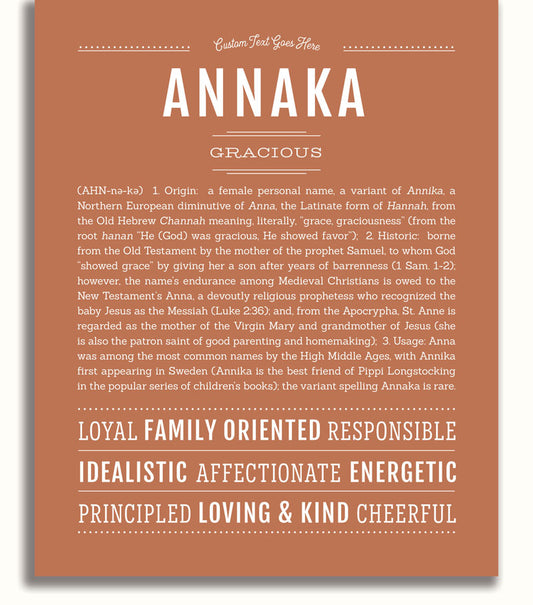 Custom Text Goes Here

ANNAKA

GRACIOUS

(AHN-nə-kə) 1. Origin: a female personal name, a variant of Annika, a Northern European diminutive of Anna, the Latinate form of Hannah, from the Old Hebrew Channah meaning, literally, "grace, graciousness" (from the root hanan "He (God) was gracious, He showed favor"); 2. Historic: borne from the Old Testament by the mother of the prophet Samuel, to whom God "showed grace" by giving her a son after years of barrenness (1 Sam. 1-2); however, the name's endurance among Medieval Christians is owed to the New Testament's Anna, a devoutly religious prophetess who recognized the baby Jesus as the Messiah (Luke 2:36); and, from the Apocrypha, St. Anne is regarded as the mother of the Virgin Mary and grandmother of Jesus (she is also the patron saint of good parenting and homemaking); 3. Usage: Anna was among the most common names by the High Middle Ages, with Annika first appearing in Sweden (Annika is the best friend of Pippi Longstocking in the popular series of children's books); the variant spelling Annaka is rare.

LOYAL FAMILY ORIENTED RESPONSIBLE

IDEALISTIC AFFECTIONATE ENERGETIC

PRINCIPLED LOVING & KIND CHEERFUL